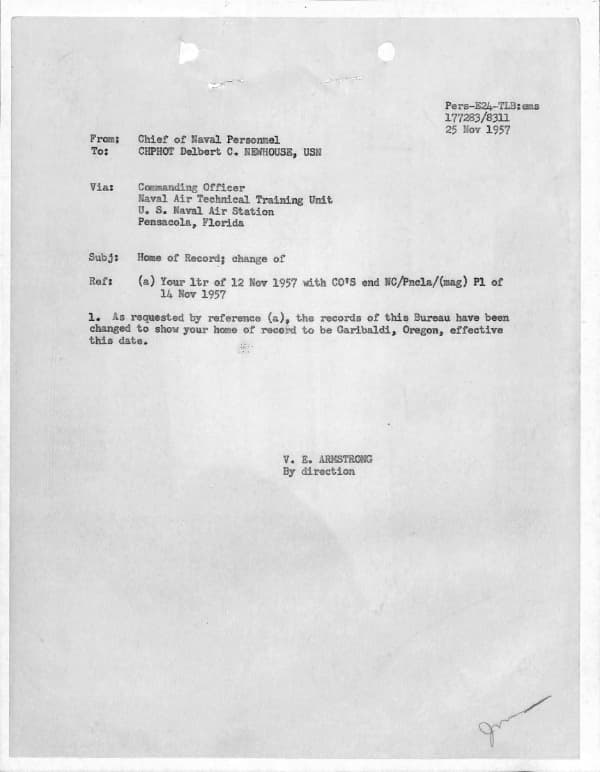 Pers-E24-TLB:ems
177283/8311
25 Nov 1957

From: Chief of Naval Personnel
To: CHPHOT Delbert C. NEWHOUSE, USN

Via: Commanding Officer
Naval Air Technical Training Unit
U. S. Naval Air Station
Pensacola, Florida

Subj: Home of Record; change of

Ref: (a) Your ltr of 12 Nov 1957 with CO'S end NC/Pncla/(mag) P1 of 14 Nov 1957

1. As requested by reference (a), the records of this Bureau have been changed to show your home of record to be Garibaldi, Oregon, effective this date.

V. E. ARMSTRONG
By direction